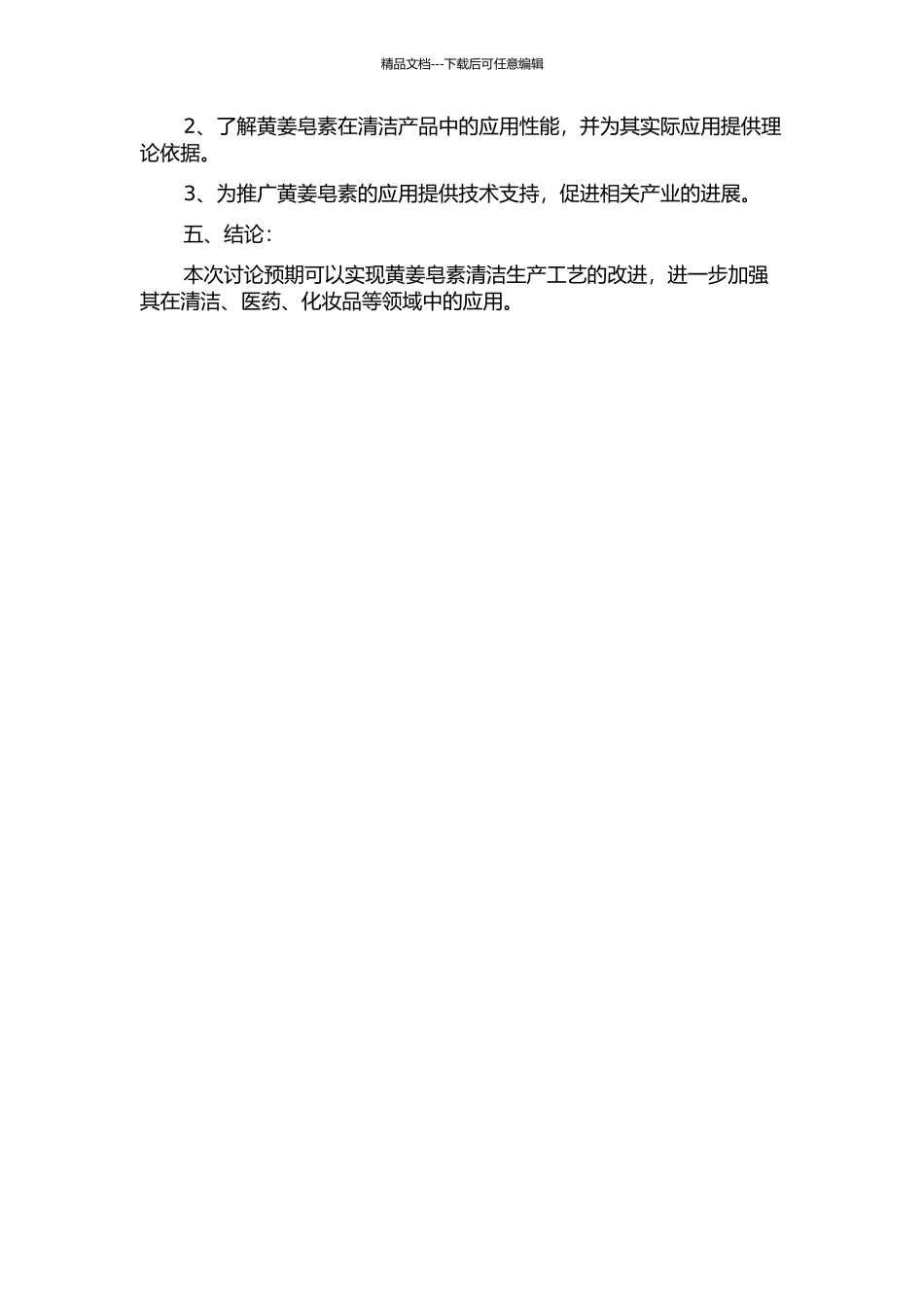 精品文档---下载后可任意编辑

2、了解黄姜皂素在清洁产品中的应用性能，并为其实际应用提供理论依据。

3、为推广黄姜皂素的应用提供技术支持，促进相关产业的进展。

五、结论：

本次讨论预期可以实现黄姜皂素清洁生产工艺的改进，进一步加强其在清洁、医药、化妆品等领域中的应用。